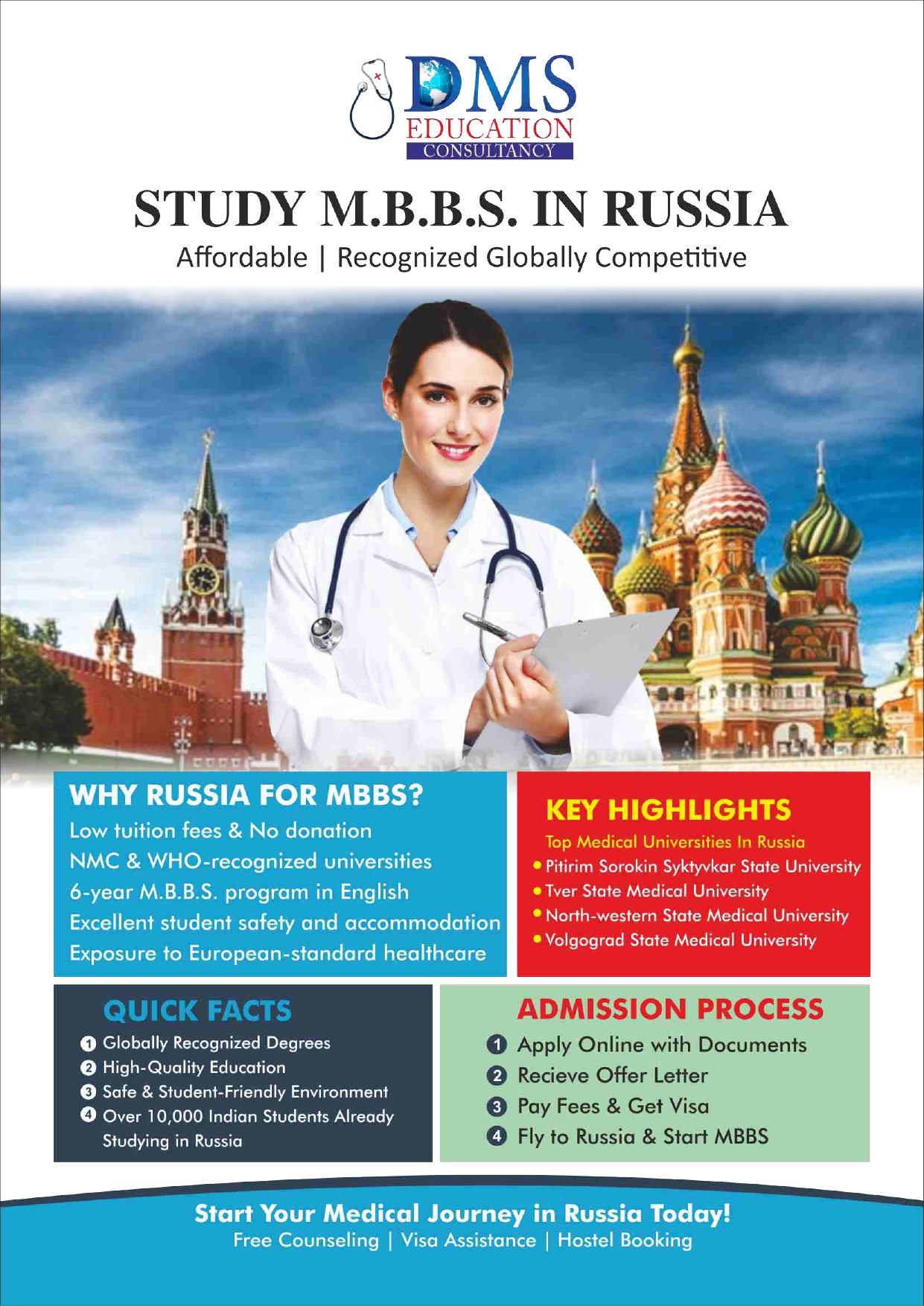 DMS
EDUCATION
CONSULTANCY

STUDY M.B.B.S. IN RUSSIA

Affordable | Recognized Globally Competitive

WHY RUSSIA FOR MBBS?

Low tuition fees & No donation
NMC & WHO-recognized universities
6-year M.B.B.S. program in English
Excellent student safety and accommodation
Exposure to European-standard healthcare

KEY HIGHLIGHTS

Top Medical Universities In Russia
• Pitirim Sorokin Syktyvkar State University
• Tver State Medical University
• North-western State Medical University
• Volgograd State Medical University

QUICK FACTS

1 Globally Recognized Degrees
2 High-Quality Education
3 Safe & Student-Friendly Environment
4 Over 10,000 Indian Students Already Studying in Russia

ADMISSION PROCESS

1 Apply Online with Documents
2 Recieve Offer Letter
3 Pay Fees & Get Visa
4 Fly to Russia & Start MBBS

Start Your Medical Journey in Russia Today!
Free Counseling | Visa Assistance | Hostel Booking